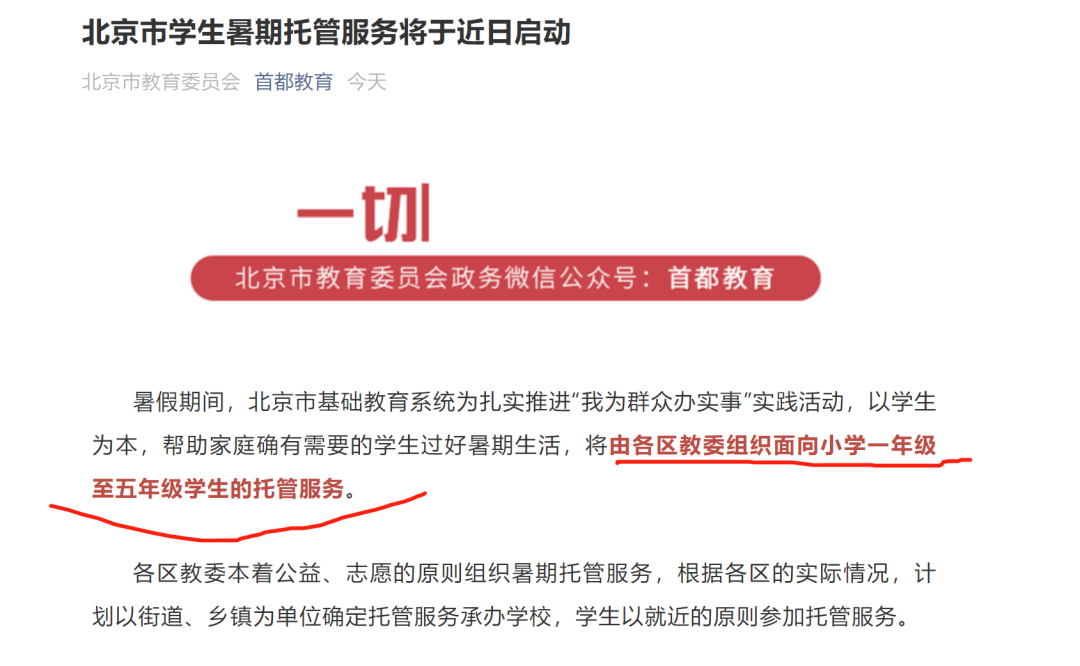 北京市学生暑期托管服务将于近日启动

北京市教育委员会 首都教育 今天

一切

北京市教育委员会政务微信公众号：首都教育

暑假期间，北京市基础教育系统为扎实推进"我为群众办实事"实践活动，以学生为本，帮助家庭确有需要的学生过好暑期生活，将由各区教委组织面向小学一年级至五年级学生的托管服务。

各区教委本着公益、志愿的原则组织暑期托管服务，根据各区的实际情况，计划以街道、乡镇为单位确定托管服务承办学校，学生以就近的原则参加托管服务。